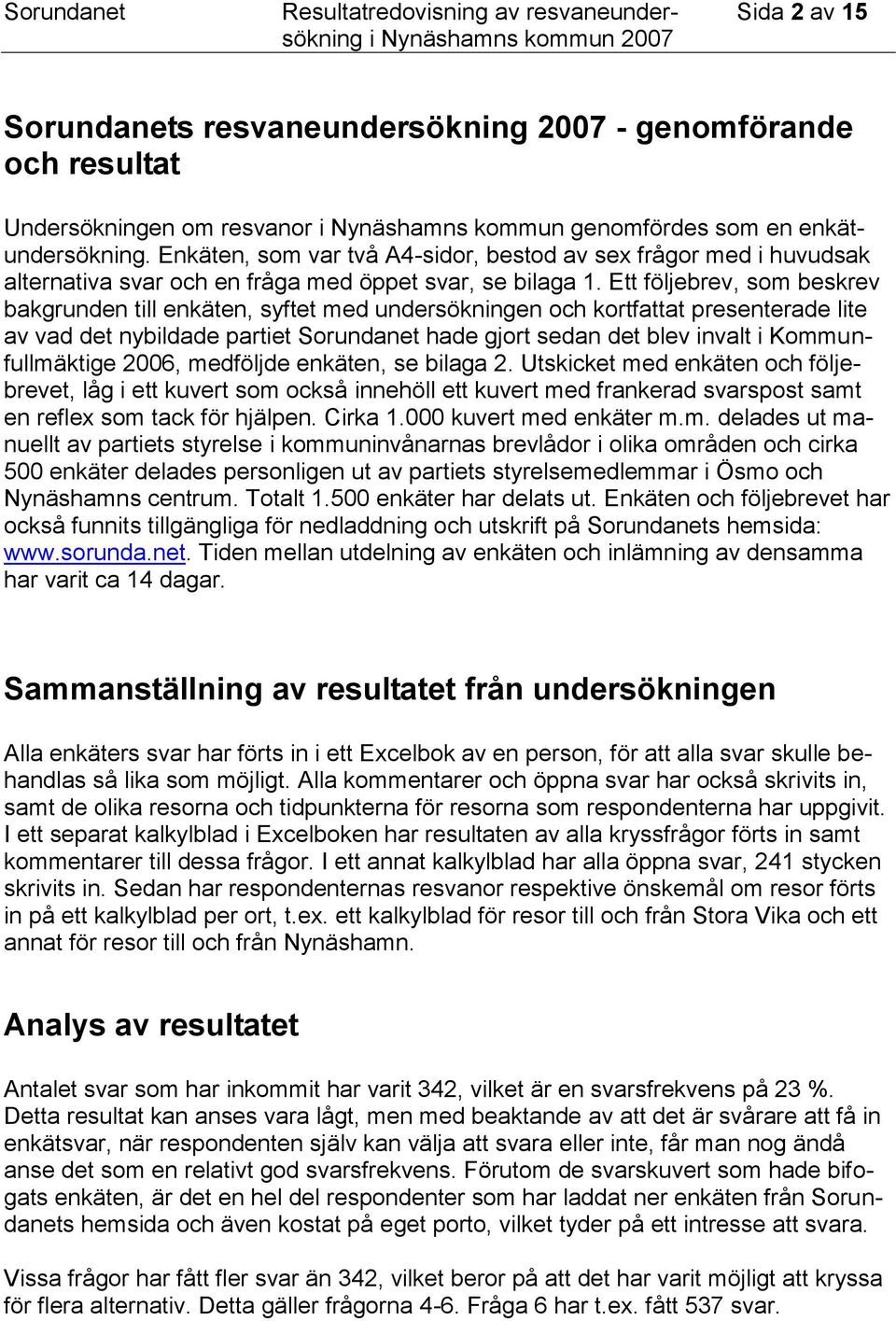 Sorundanet

Resultatredovisning av resvaneundersökning i Nynäshamns kommun 2007

Sida 2 av 15

Sorundanets resvaneundersökning 2007 - genomförande och resultat

Undersökningen om resvanor i Nynäshamns kommun genomfördes som en enkätundersökning. Enkäten, som var två A4-sidor, bestod av sex frågor med i huvudsak alternativa svar och en fråga med öppet svar, se bilaga 1. Ett följebrev, som beskrev bakgrunden till enkäten, syftet med undersökningen och kortfattat presenterade lite av vad det nybildade partiet Sorundanet hade gjort sedan det blev invalt i Kommunfullmäktige 2006, medföljde enkäten, se bilaga 2. Utskicket med enkäten och följebrevet, låg i ett kuvert som också innehöll ett kuvert med frankerad svarspost samt en reflex som tack för hjälpen. Cirka 1.000 kuvert med enkäter m.m. delades ut manuellt av partiets styrelse i kommuninvånarnas brevlådor i olika områden och cirka 500 enkäter delades personligen ut av partiets styrelsemedlemmar i Ösmo och Nynäshamns centrum. Totalt 1.500 enkäter har delats ut. Enkäten och följebrevet har också funnits tillgängliga för nedladdning och utskrift på Sorundanets hemsida: www.sorunda.net. Tiden mellan utdelning av enkäten och inlämning av densamma har varit ca 14 dagar.

Sammanställning av resultatet från undersökningen

Alla enkäters svar har förts in i ett Excelbok av en person, för att alla svar skulle behandlas så lika som möjligt. Alla kommentarer och öppna svar har också skrivits in, samt de olika resorna och tidpunkterna för resorna som respondenterna har uppgivit. I ett separat kalkylblad i Excelboken har resultaten av alla kryssfrågor förts in samt kommentarer till dessa frågor. I ett annat kalkylblad har alla öppna svar, 241 stycken skrivits in. Sedan har respondenternas resvanor respektive önskemål om resor förts in på ett kalkylblad per ort, t.ex. ett kalkylblad för resor till och från Stora Vika och ett annat för resor till och från Nynäshamn.

Analys av resultatet

Antalet svar som har inkommit har varit 342, vilket är en svarsfrekvens på 23 %. Detta resultat kan anses vara lågt, men med beaktande av att det är svårare att få in enkätsvar, när respondenten själv kan välja att svara eller inte, får man nog ändå anse det som en relativt god svarsfrekvens. Förutom de svarskuvert som hade bifogats enkäten, är det en hel del respondenter som har laddat ner enkäten från Sorundanets hemsida och även kostat på eget porto, vilket tyder på ett intresse att svara.

Vissa frågor har fått fler svar än 342, vilket beror på att det har varit möjligt att kryssa för flera alternativ. Detta gäller frågorna 4-6. Fråga 6 har t.ex. fått 537 svar.